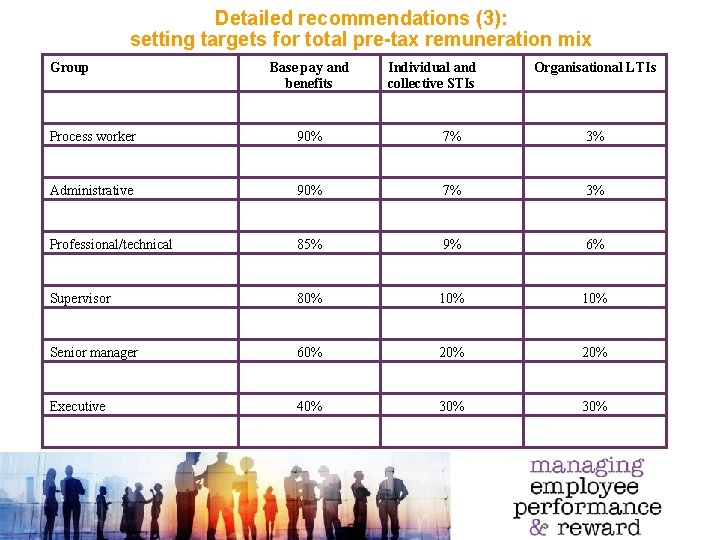 Detailed recommendations (3):
setting targets for total pre-tax remuneration mix

| Group | Base pay and benefits | Individual and collective STIs | Organisational LTIs |
|---|---|---|---|
| | | | |
| Process worker | 90% | 7% | 3% |
| | | | |
| Administrative | 90% | 7% | 3% |
| | | | |
| Professional/technical | 85% | 9% | 6% |
| | | | |
| Supervisor | 80% | 10% | 10% |
| | | | |
| Senior manager | 60% | 20% | 20% |
| | | | |
| Executive | 40% | 30% | 30% |
| | | | |

managing
employee
performance
& reward